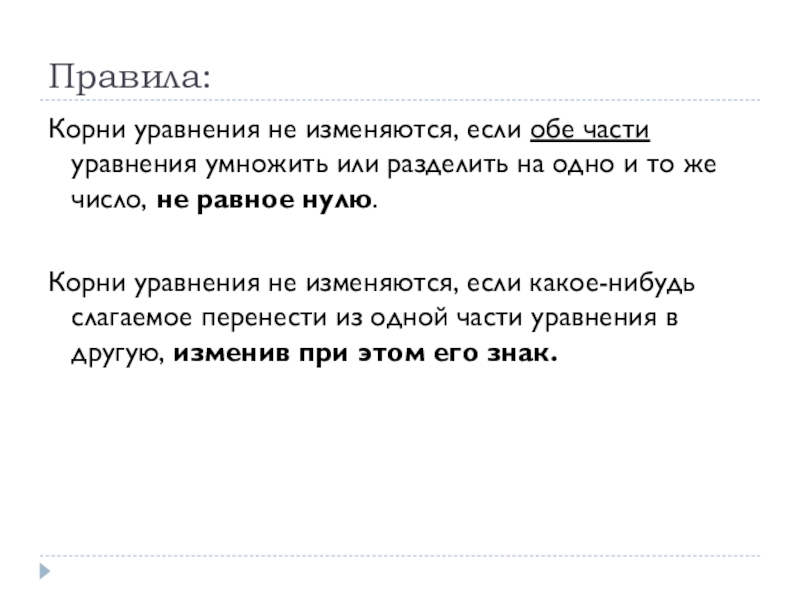 Правила:

Корни уравнения не изменяются, если обе части уравнения умножить или разделить на одно и то же число, не равное нулю.

Корни уравнения не изменяются, если какое-нибудь слагаемое перенести из одной части уравнения в другую, изменив при этом его знак.